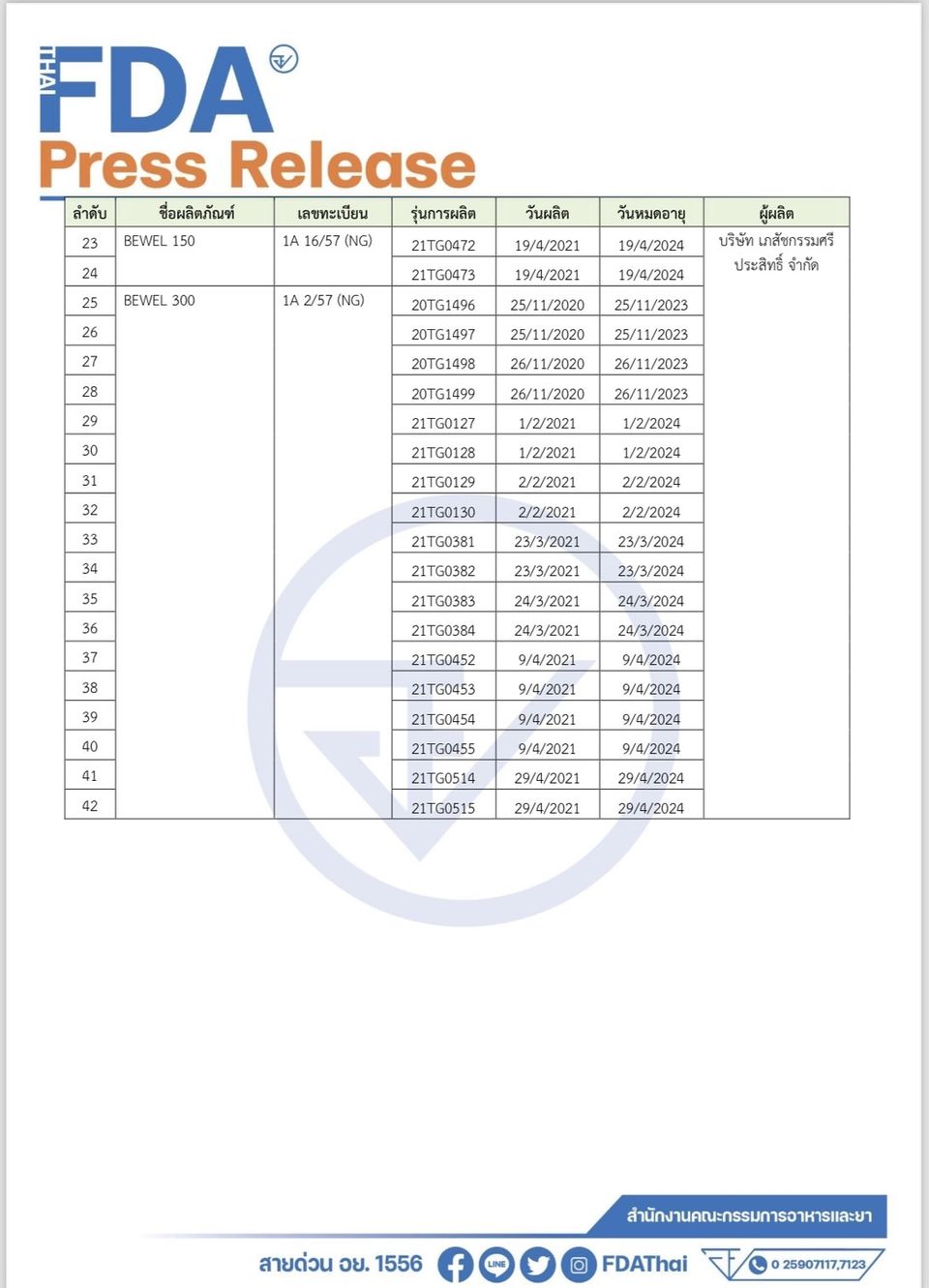 THAI FDA
Press Release

| ลำดับ | ชื่อผลิตภัณฑ์ | เลขทะเบียน | รุ่นการผลิต | วันผลิต | วันหมดอายุ | ผู้ผลิต |
|---|---|---|---|---|---|---|
| 23 | BEWEL 150 | 1A 16/57 (NG) | 21TG0472 | 19/4/2021 | 19/4/2024 | บริษัท เภสัชกรรมศรีประสิทธิ์ จำกัด |
| 24 | | | 21TG0473 | 19/4/2021 | 19/4/2024 | |
| 25 | BEWEL 300 | 1A 2/57 (NG) | 20TG1496 | 25/11/2020 | 25/11/2023 | |
| 26 | | | 20TG1497 | 25/11/2020 | 25/11/2023 | |
| 27 | | | 20TG1498 | 26/11/2020 | 26/11/2023 | |
| 28 | | | 20TG1499 | 26/11/2020 | 26/11/2023 | |
| 29 | | | 21TG0127 | 1/2/2021 | 1/2/2024 | |
| 30 | | | 21TG0128 | 1/2/2021 | 1/2/2024 | |
| 31 | | | 21TG0129 | 2/2/2021 | 2/2/2024 | |
| 32 | | | 21TG0130 | 2/2/2021 | 2/2/2024 | |
| 33 | | | 21TG0381 | 23/3/2021 | 23/3/2024 | |
| 34 | | | 21TG0382 | 23/3/2021 | 23/3/2024 | |
| 35 | | | 21TG0383 | 24/3/2021 | 24/3/2024 | |
| 36 | | | 21TG0384 | 24/3/2021 | 24/3/2024 | |
| 37 | | | 21TG0452 | 9/4/2021 | 9/4/2024 | |
| 38 | | | 21TG0453 | 9/4/2021 | 9/4/2024 | |
| 39 | | | 21TG0454 | 9/4/2021 | 9/4/2024 | |
| 40 | | | 21TG0455 | 9/4/2021 | 9/4/2024 | |
| 41 | | | 21TG0514 | 29/4/2021 | 29/4/2024 | |
| 42 | | | 21TG0515 | 29/4/2021 | 29/4/2024 | |

สำนักงานคณะกรรมการอาหารและยา
สายด่วน อย. 1556 LINE FDAThai 0 25907117,7123